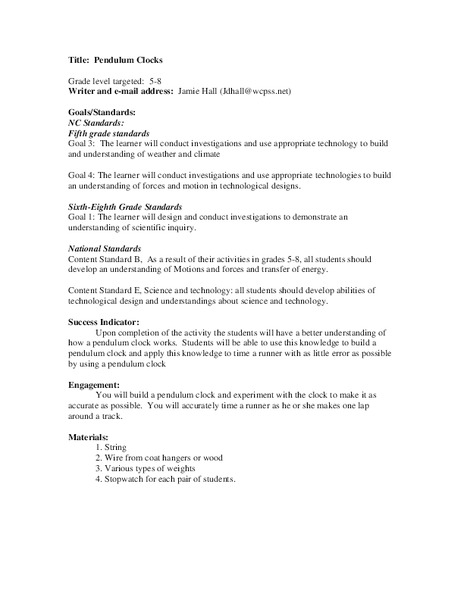 Title: Pendulum Clocks

Grade level targeted: 5-8
Writer and e-mail address: Jamie Hall (Jdhall@wcpss.net)

Goals/Standards:
NC Standards:
Fifth grade standards
Goal 3: The learner will conduct investigations and use appropriate technology to build and understanding of weather and climate

Goal 4: The learner will conduct investigations and use appropriate technologies to build an understanding of forces and motion in technological designs.

Sixth-Eighth Grade Standards
Goal 1: The learner will design and conduct investigations to demonstrate an understanding of scientific inquiry.

National Standards
Content Standard B, As a result of their activities in grades 5-8, all students should develop an understanding of Motions and forces and transfer of energy.

Content Standard E, Science and technology: all students should develop abilities of technological design and understandings about science and technology.

Success Indicator:
Upon completion of the activity the students will have a better understanding of how a pendulum clock works. Students will be able to use this knowledge to build a pendulum clock and apply this knowledge to time a runner with as little error as possible by using a pendulum clock

Engagement:
You will build a pendulum clock and experiment with the clock to make it as accurate as possible. You will accurately time a runner as he or she makes one lap around a track.

Materials:
1. String
2. Wire from coat hangers or wood
3. Various types of weights
4. Stopwatch for each pair of students.